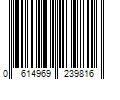 0 614969 239816